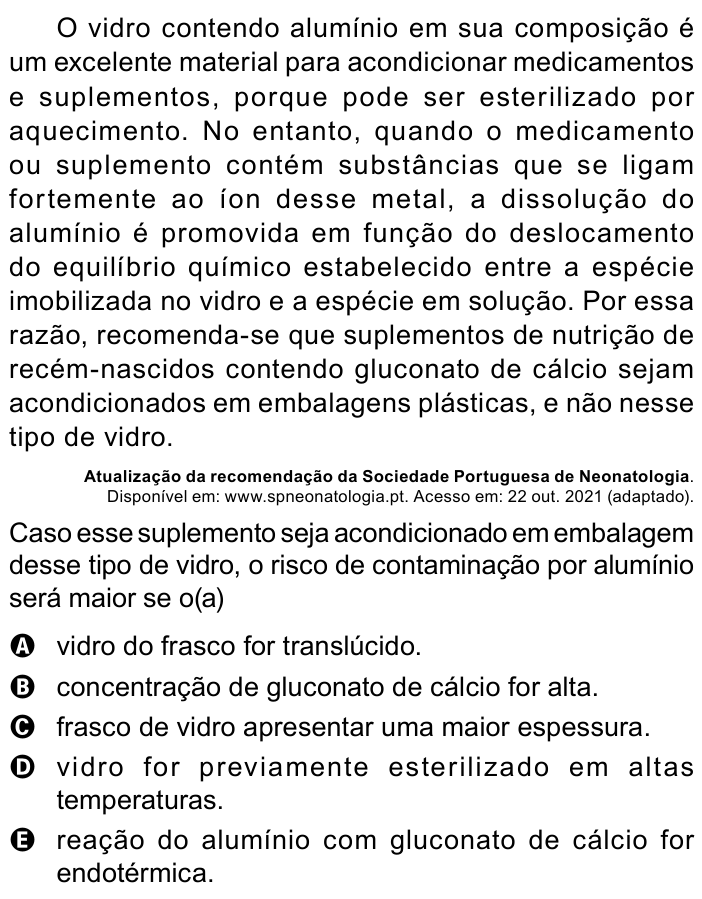 O vidro contendo alumínio em sua composição é um excelente material para acondicionar medicamentos e suplementos, porque pode ser esterilizado por aquecimento. No entanto, quando o medicamento ou suplemento contém substâncias que se ligam fortemente ao íon desse metal, a dissolução do alumínio é promovida em função do deslocamento do equilíbrio químico estabelecido entre a espécie imobilizada no vidro e a espécie em solução. Por essa razão, recomenda-se que suplementos de nutrição de recém-nascidos contendo gluconato de cálcio sejam acondicionados em embalagens plásticas, e não nesse tipo de vidro.

Atualização da recomendação da Sociedade Portuguesa de Neonatologia. Disponível em: www.spneonatologia.pt. Acesso em: 22 out. 2021 (adaptado).

Caso esse suplemento seja acondicionado em embalagem desse tipo de vidro, o risco de contaminação por alumínio será maior se o(a)

A vidro do frasco for translúcido.
B concentração de gluconato de cálcio for alta.
C frasco de vidro apresentar uma maior espessura.
D vidro for previamente esterilizado em altas temperaturas.
E reação do alumínio com gluconato de cálcio for endotérmica.